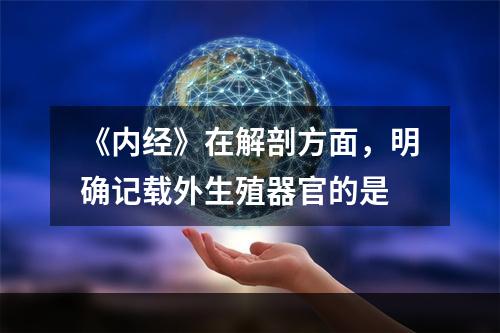 《内经》在解剖方面，明确记载外生殖器官的是